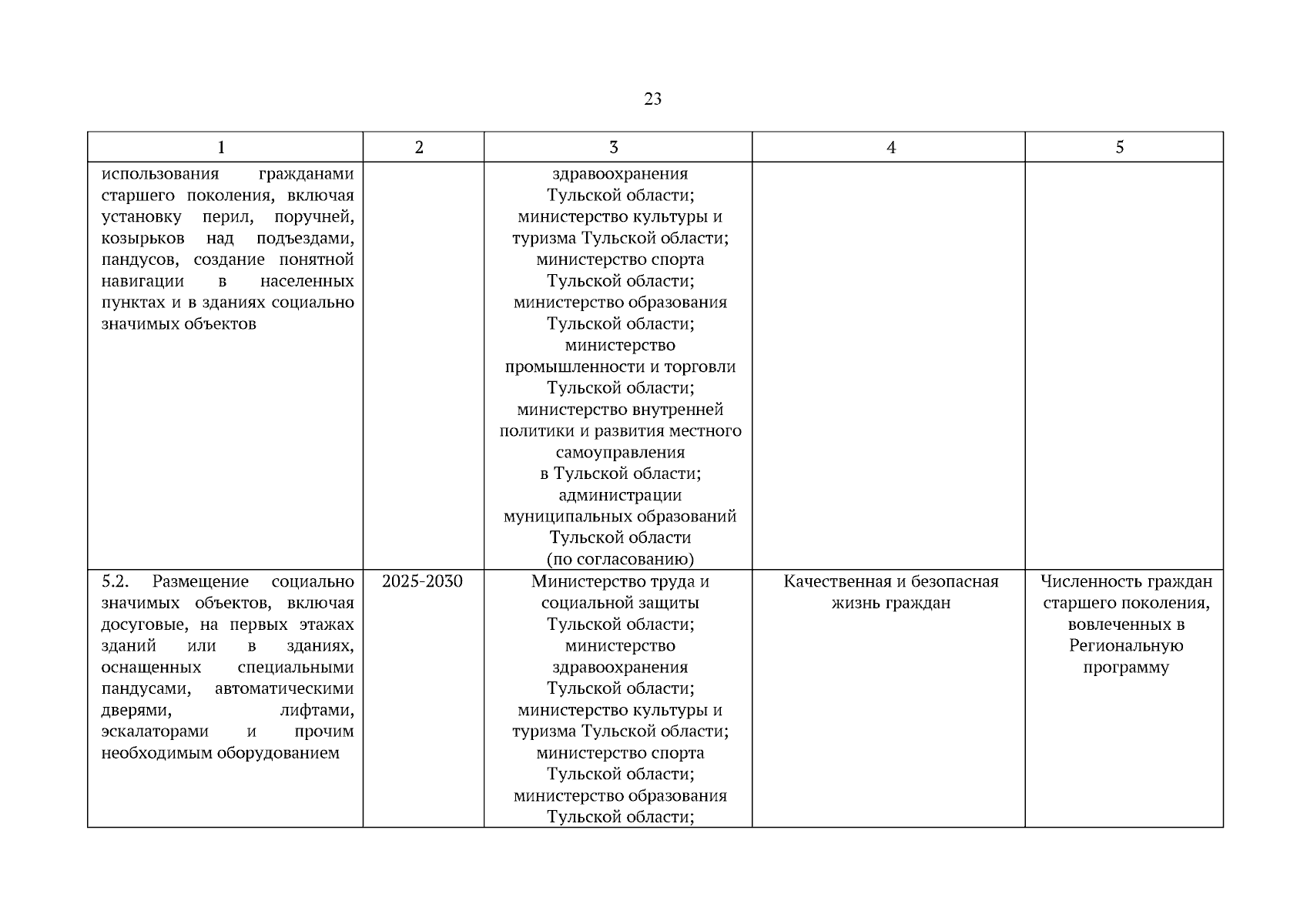 23

| 1 | 2 | 3 | 4 | 5 |
|---|---|---|---|---|
| использования гражданами старшего поколения, включая установку перил, поручней, козырьков над подъездами, пандусов, создание понятной навигации в населенных пунктах и в зданиях социально значимых объектов | | здравоохранения Тульской области; министерство культуры и туризма Тульской области; министерство спорта Тульской области; министерство образования Тульской области; министерство промышленности и торговли Тульской области; министерство внутренней политики и развития местного самоуправления в Тульской области; администрации муниципальных образований Тульской области (по согласованию) | | |
| 5.2. Размещение социально значимых объектов, включая досуговые, на первых этажах зданий или в зданиях, оснащенных специальными пандусами, автоматическими дверями, лифтами, эскалаторами и прочим необходимым оборудованием | 2025-2030 | Министерство труда и социальной защиты Тульской области; министерство здравоохранения Тульской области; министерство культуры и туризма Тульской области; министерство спорта Тульской области; министерство образования Тульской области; | Качественная и безопасная жизнь граждан | Численность граждан старшего поколения, вовлеченных в Региональную программу |